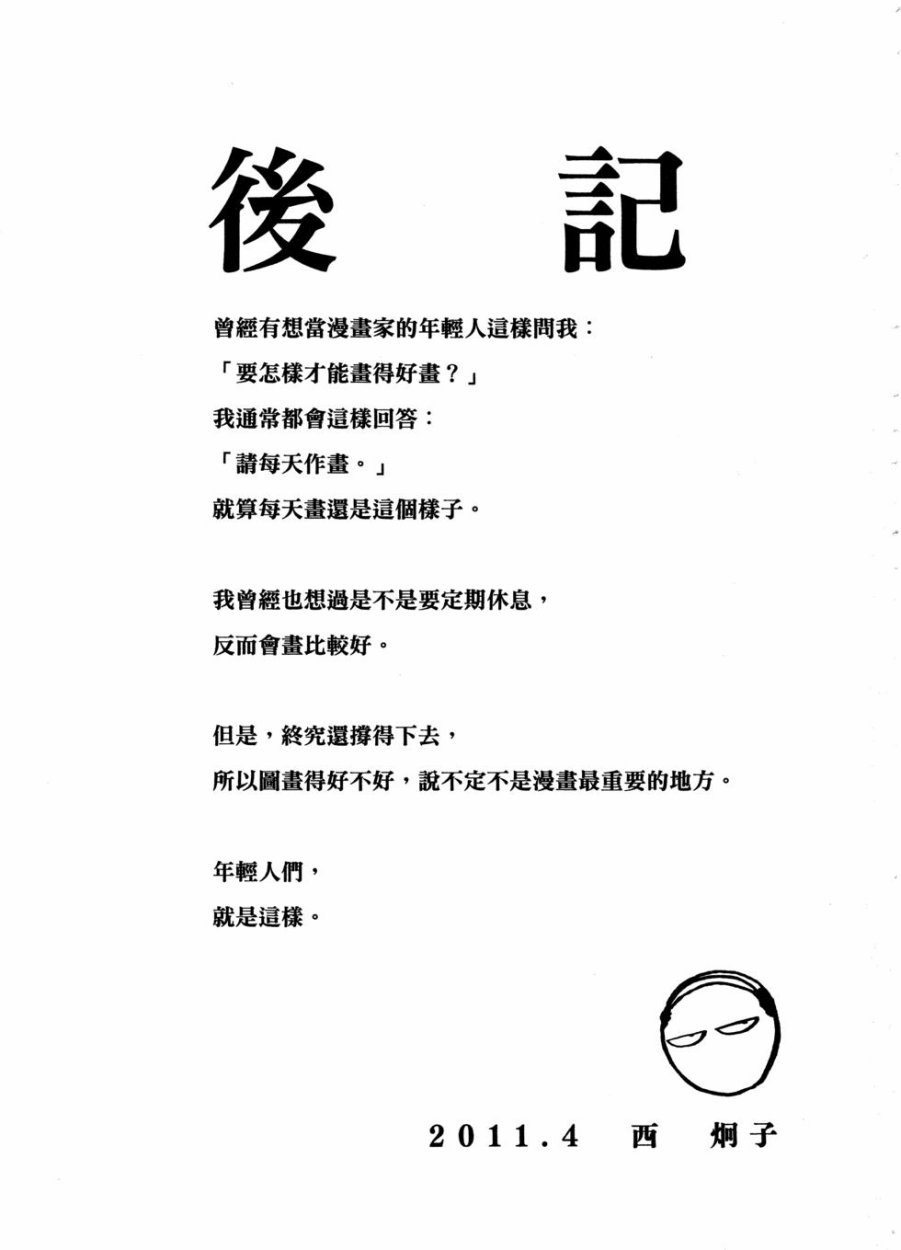 後　記

曾經有想當漫畫家的年輕人這樣問我：
「要怎樣才能畫得好畫？」
我通常都會這樣回答：
「請每天作畫。」
就算每天畫還是這個樣子。

我曾經也想過是不是要定期休息，
反而會畫比較好。

但是，終究還撐得下去，
所以圖畫得好不好，說不定不是漫畫最重要的地方。

年輕人們，
就是這樣。

2011.4　西　炯子